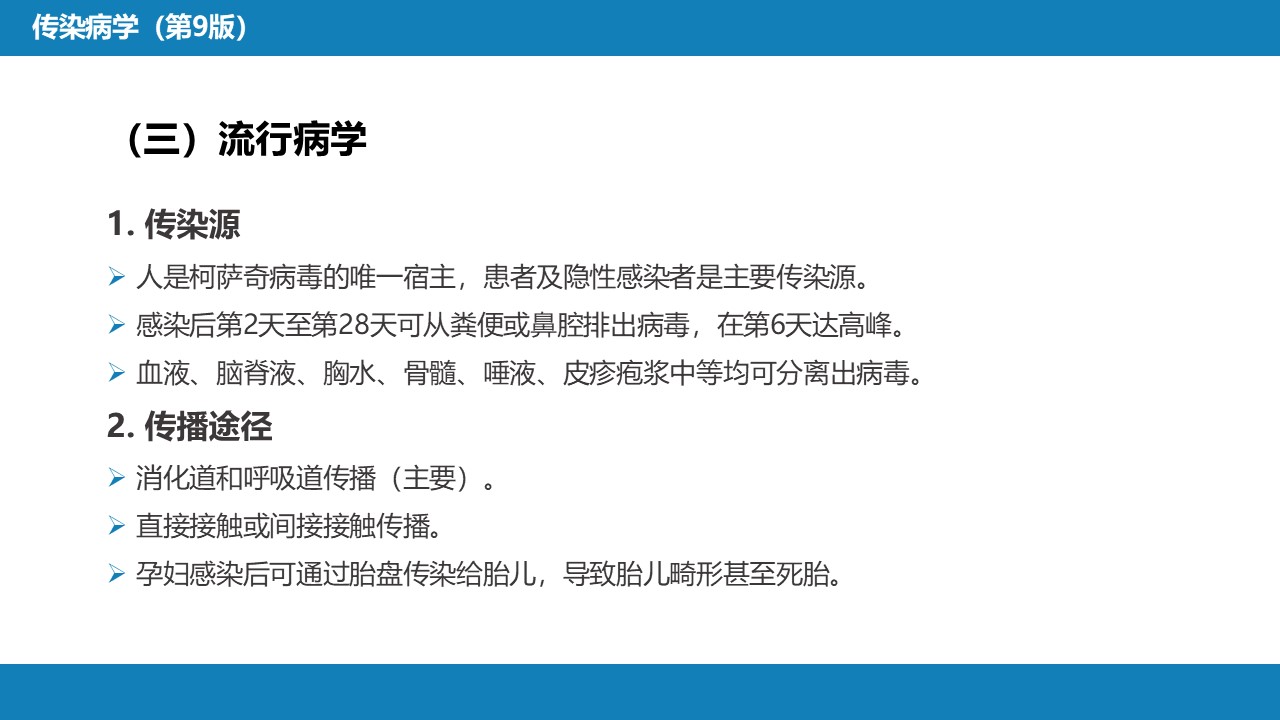 传染病学（第9版）

（三）流行病学

1.传染源

➢ 人是柯萨奇病毒的唯一宿主，患者及隐性感染者是主要传染源。

➢ 感染后第2天至第28天可从粪便或鼻腔排出病毒，在第6天达高峰。

➢ 血液、脑脊液、胸水、骨髓、唾液、皮疹疱浆中等均可分离出病毒。

2.传播途径

➢ 消化道和呼吸道传播（主要）。

➢ 直接接触或间接接触传播。

➢ 孕妇感染后可通过胎盘传染给胎儿，导致胎儿畸形甚至死胎。